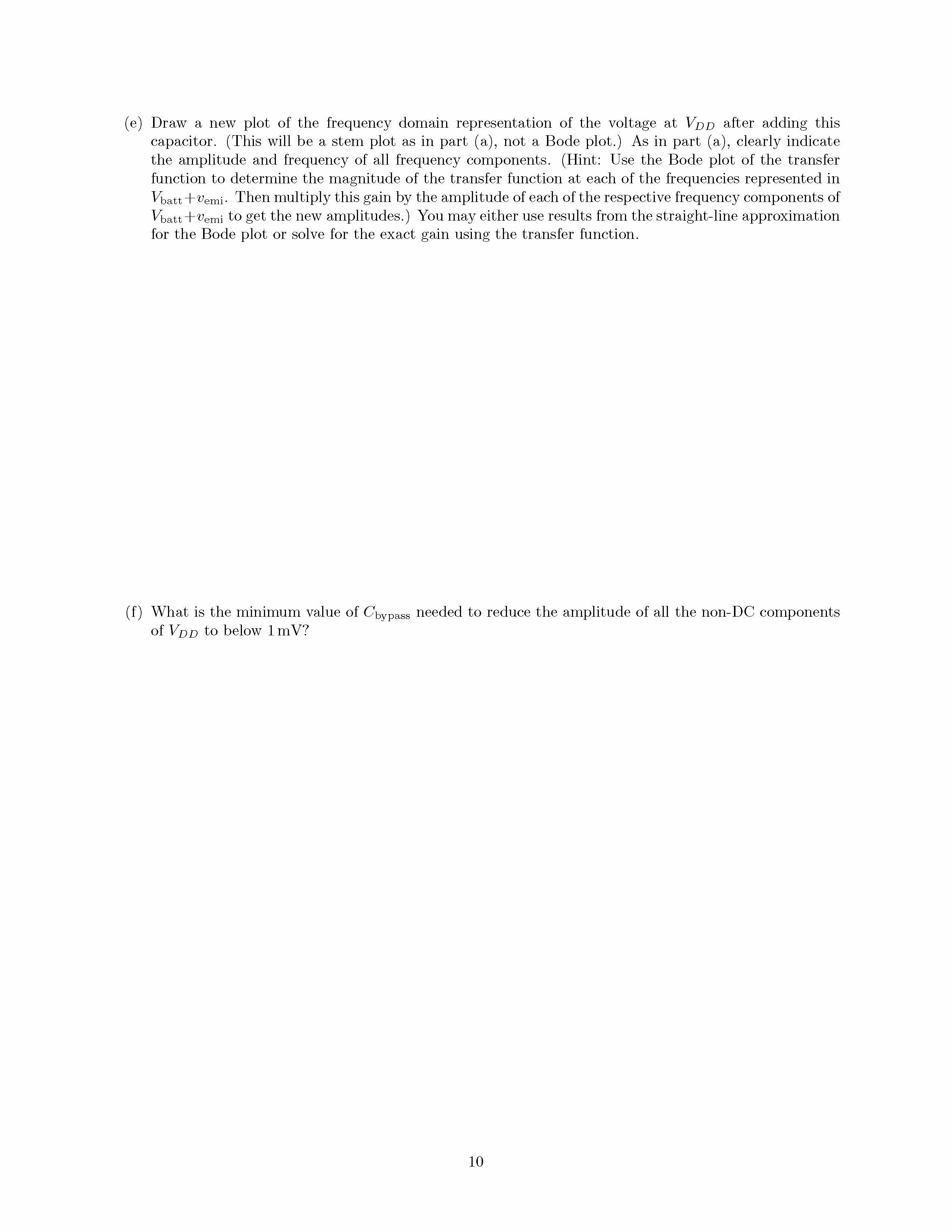 (e) Draw a new plot of the frequency domain representation of the voltage at $V_{DD}$ after adding this capacitor. (This will be a stem plot as in part (a), not a Bode plot.) As in part (a), clearly indicate the amplitude and frequency of all frequency components. (Hint: Use the Bode plot of the transfer function to determine the magnitude of the transfer function at each of the frequencies represented in $V_{\text{batt}}+v_{\text{emi}}$. Then multiply this gain by the amplitude of each of the respective frequency components of $V_{\text{batt}}+v_{\text{emi}}$ to get the new amplitudes.) You may either use results from the straight-line approximation for the Bode plot or solve for the exact gain using the transfer function.

(f) What is the minimum value of $C_{\text{bypass}}$ needed to reduce the amplitude of all the non-DC components of $V_{DD}$ to below $1\,\text{mV}$?

10